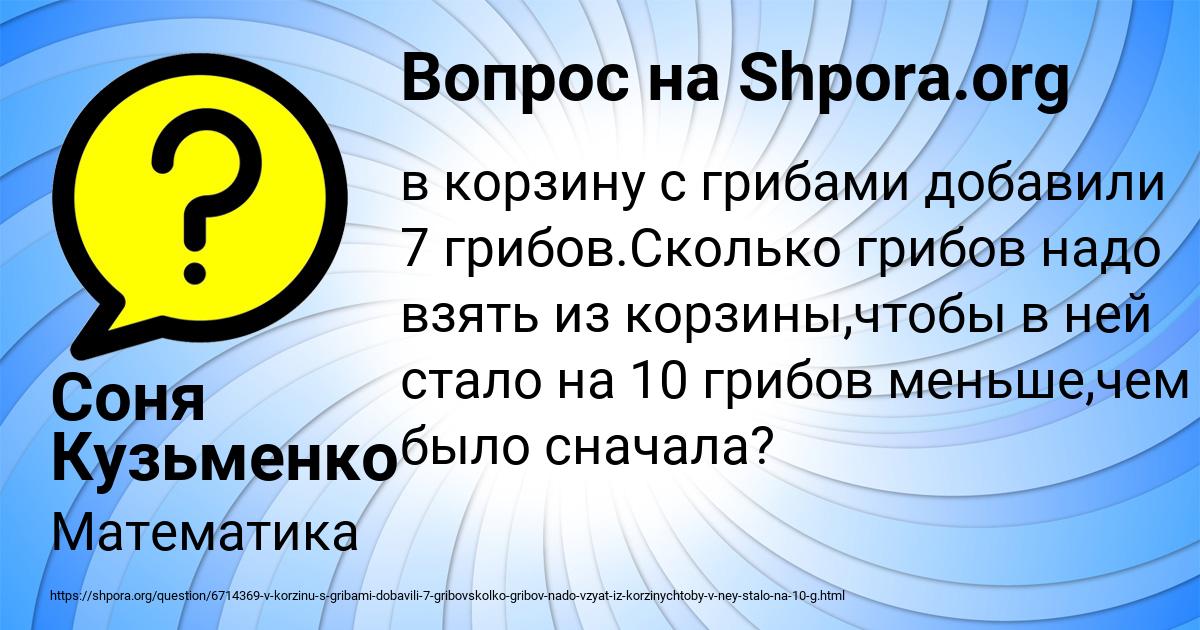 Вопрос на Shpora.org

в корзину с грибами добавили 7 грибов.Сколько грибов надо взять из корзины,чтобы в ней стало на 10 грибов меньше,чем было сначала?

Соня Кузьменко

Математика

https://shpora.org/question/6714369-v-korzinu-s-gribami-dobavili-7-gribovskolko-gribov-nado-vzyat-iz-korzinychtoby-v-ney-stalo-na-10-g.html